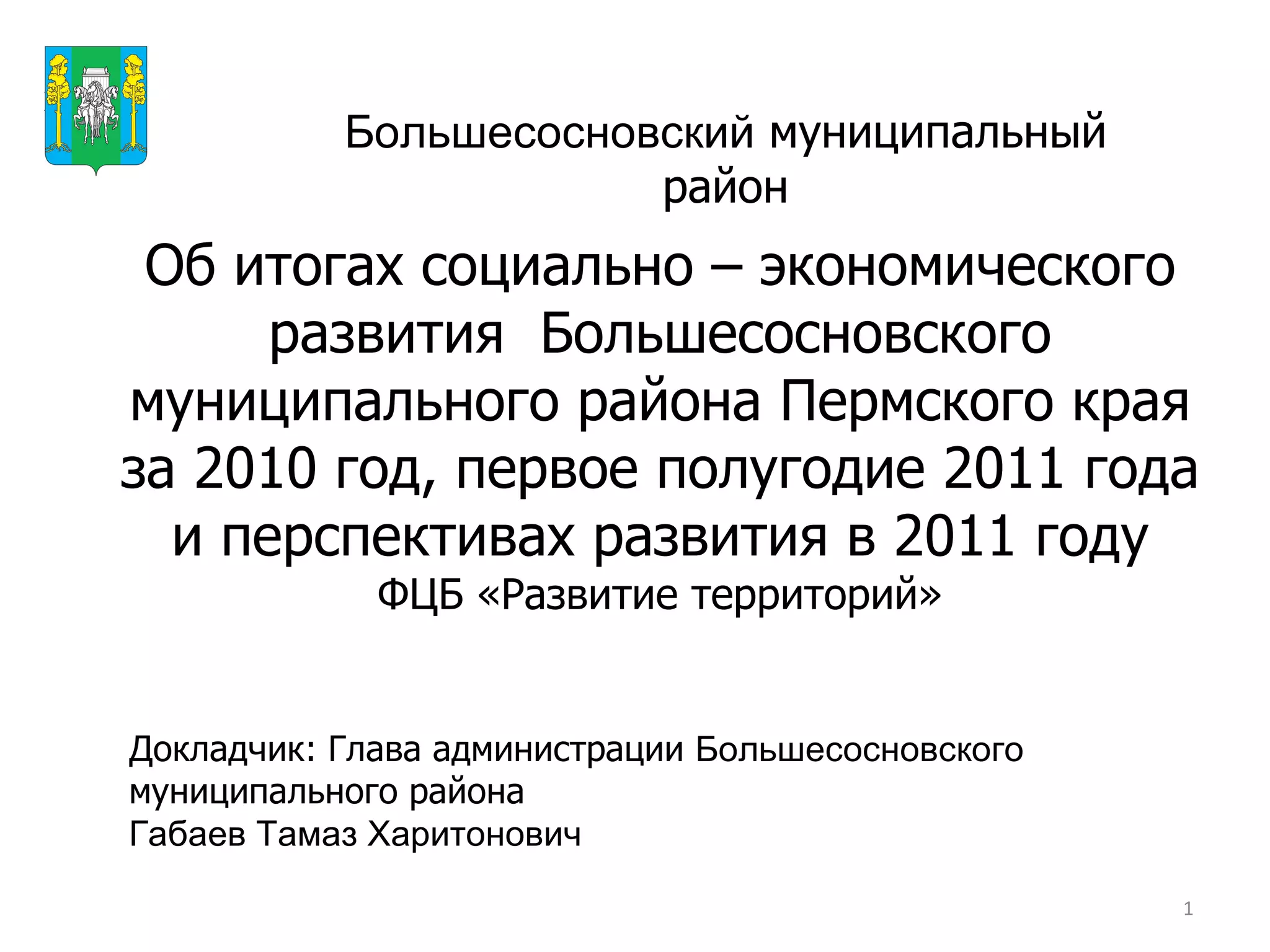 Большесосновский муниципальный район

Об итогах социально – экономического развития Большесосновского муниципального района Пермского края за 2010 год, первое полугодие 2011 года и перспективах развития в 2011 году

ФЦБ «Развитие территорий»

Докладчик: Глава администрации Большесосновского муниципального района
Габаев Тамаз Харитонович

1